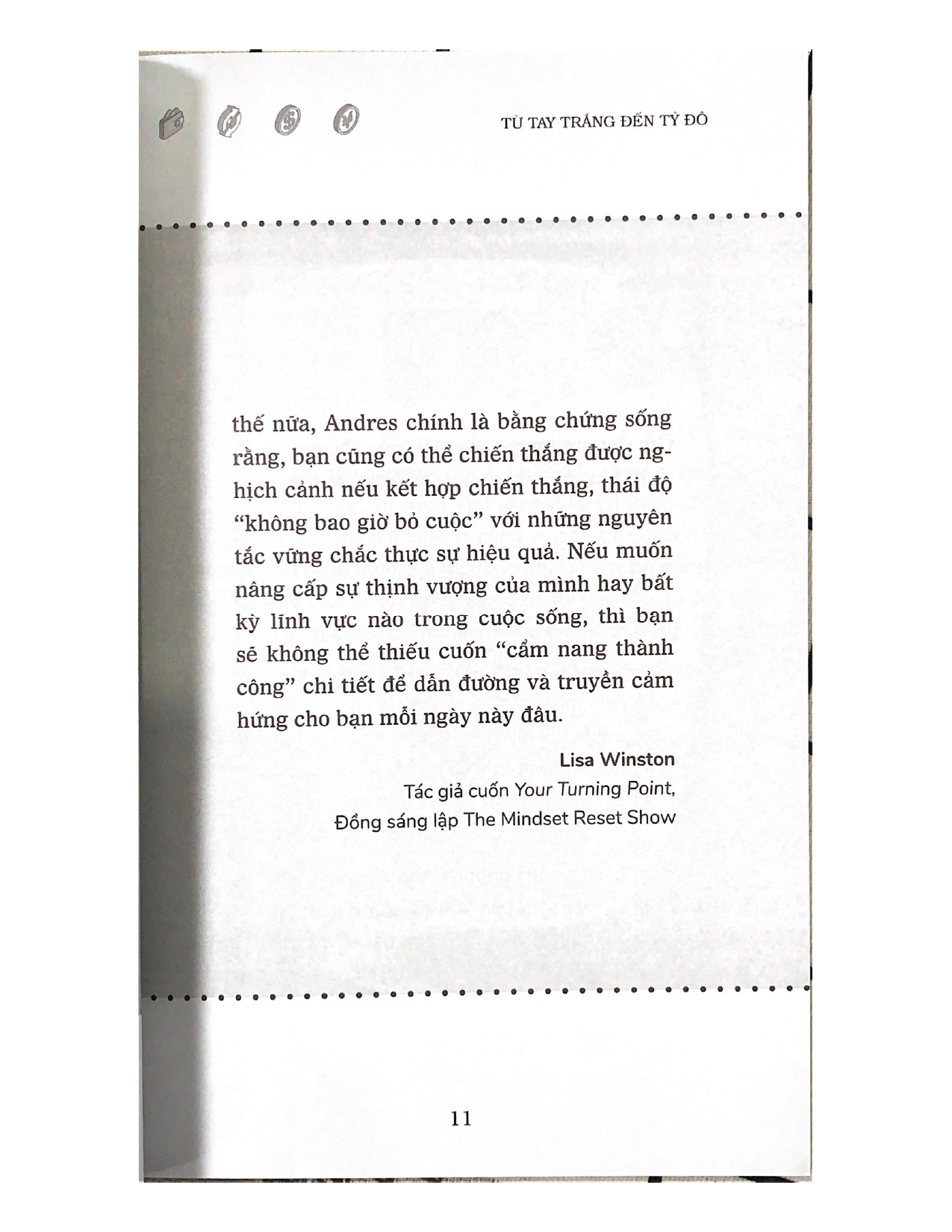 TỪ TAY TRẮNG ĐẾN TỶ ĐÔ

thế nữa, Andres chính là bằng chứng sống rằng, bạn cũng có thể chiến thắng được nghịch cảnh nếu kết hợp chiến thắng, thái độ "không bao giờ bỏ cuộc" với những nguyên tắc vững chắc thực sự hiệu quả. Nếu muốn nâng cấp sự thịnh vượng của mình hay bất kỳ lĩnh vực nào trong cuộc sống, thì bạn sẽ không thể thiếu cuốn "cẩm nang thành công" chi tiết để dẫn đường và truyền cảm hứng cho bạn mỗi ngày này đâu.

Lisa Winston
Tác giả cuốn Your Turning Point,
Đồng sáng lập The Mindset Reset Show

11